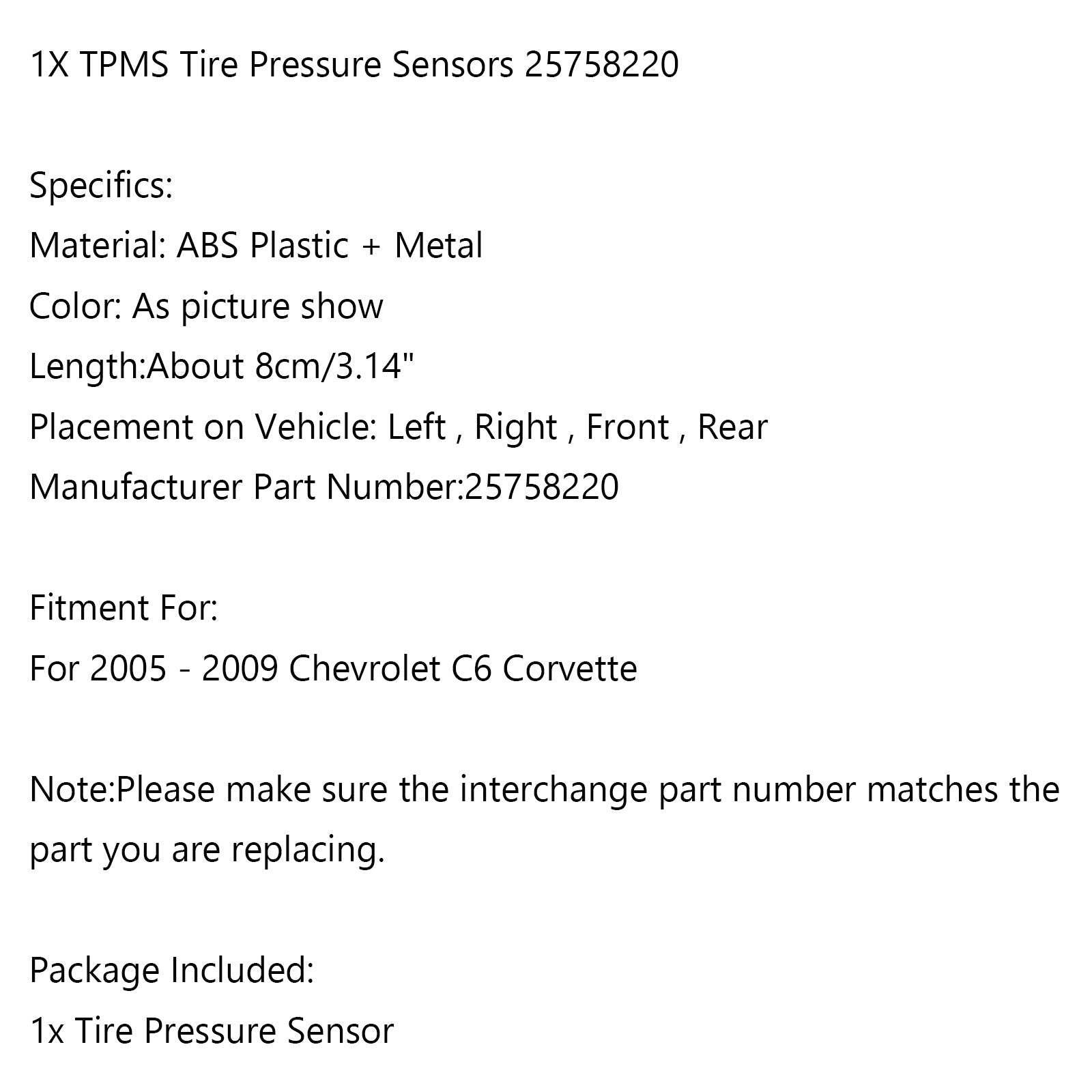 1X TPMS Tire Pressure Sensors 25758220

Specifics:
Material: ABS Plastic + Metal
Color: As picture show
Length:About 8cm/3.14"
Placement on Vehicle: Left , Right , Front , Rear
Manufacturer Part Number:25758220

Fitment For:
For 2005 - 2009 Chevrolet C6 Corvette

Note:Please make sure the interchange part number matches the part you are replacing.

Package Included:
1x Tire Pressure Sensor